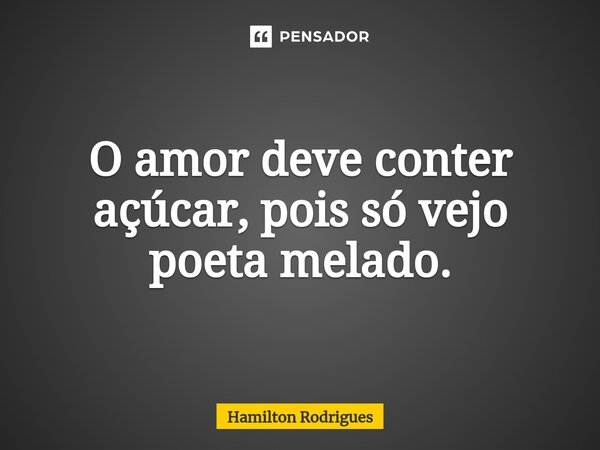 PENSADOR

O amor deve conter açúcar, pois só vejo poeta melado.

Hamilton Rodrigues